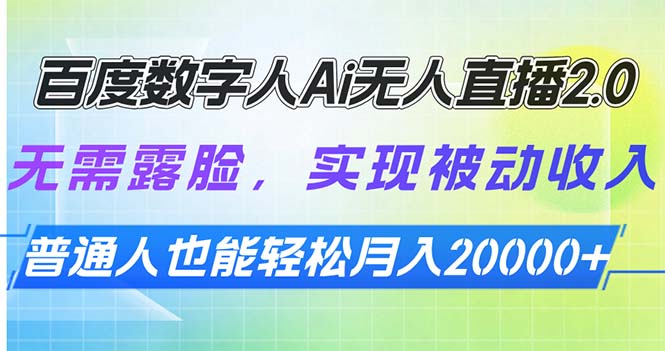 百度数字人Ai无人直播2.0

无需露脸，实现被动收入

普通人也能轻松月入20000+